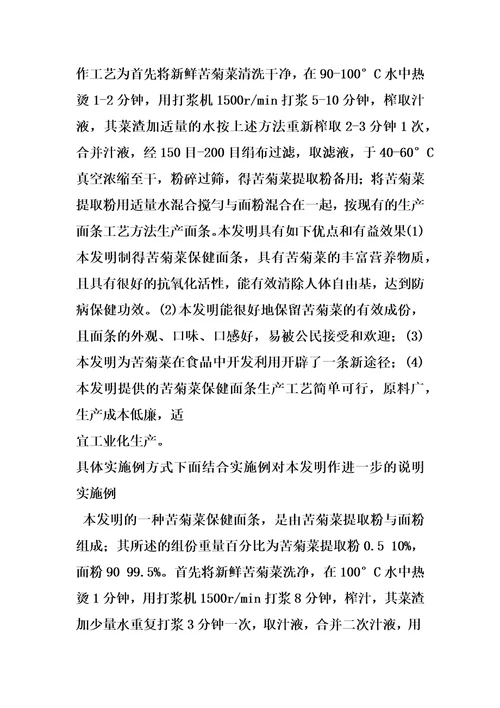 作工艺为首先将新鲜苦菊菜清洗干净，在 90-100° C 水中热烫 1-2 分钟，用打浆机 1500r/min 打浆 5-10 分钟，榨取汁液，其菜渣加适量的水按上述方法重新榨取 2-3 分钟 1 次，合并汁液，经 150 目-200 目绢布过滤，取滤液，于 40-60° C 真空浓缩至干，粉碎过筛，得苦菊菜提取粉备用；将苦菊菜提取粉用适量水混合搅匀与面粉混合在一起，按现有的生产面条工艺方法生产面条。本发明具有如下优点和有益效果(1) 本发明制得苦菊菜保健面条，具有苦菊菜的丰富营养物质，且具有很好的抗氧化活性，能有效清除人体自由基，达到防病保健功效。(2)本发明能很好地保留苦菊菜的有效成份，且面条的外观、口味、口感好，易被公民接受和欢迎；(3) 本发明为苦菊菜在食品中开发利用开辟了一条新途径；(4) 本发明提供的苦菊菜保健面条生产工艺简单可行，原料广，生产成本低廉，适
宜工业化生产。
具体实施例方式下面结合实施例对本发明作进一步的说明
实施例
本发明的一种苦菊菜保健面条，是由苦菊菜提取粉与面粉组成；其所述的组份重量百分比为苦菊菜提取粉 0.5 10%，面粉 90 99.5%。首先将新鲜苦菊菜洗净，在 100° C 水中热烫 1 分钟，用打浆机 1500r/min 打浆 8 分钟，榨汁，其菜渣加少量水重复打浆 3 分钟一次，取汁液，合并二次汁液，用